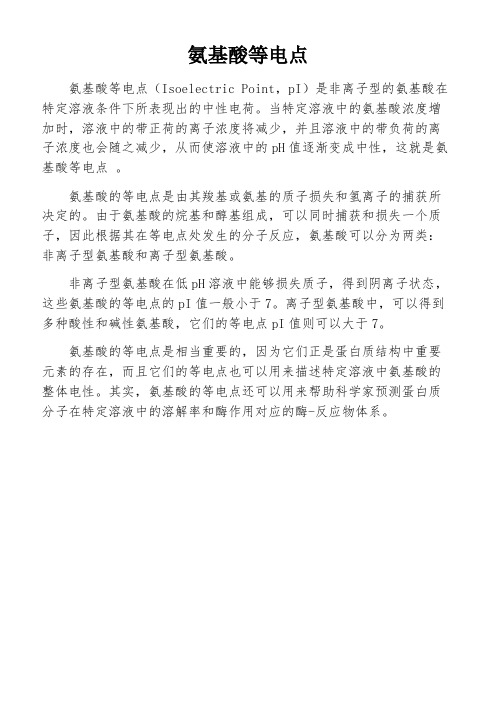 氨基酸等电点

氨基酸等电点（Isoelectric Point，pI）是非离子型的氨基酸在特定溶液条件下所表现出的中性电荷。当特定溶液中的氨基酸浓度增加时，溶液中的带正荷的离子浓度将减少，并且溶液中的带负荷的离子浓度也会随之减少，从而使溶液中的pH值逐渐变成中性，这就是氨基酸等电点 。

氨基酸的等电点是由其羧基或氨基的质子损失和氢离子的捕获所决定的。由于氨基酸的烷基和醇基组成，可以同时捕获和损失一个质子，因此根据其在等电点处发生的分子反应，氨基酸可以分为两类：非离子型氨基酸和离子型氨基酸。

非离子型氨基酸在低pH溶液中能够损失质子，得到阴离子状态，这些氨基酸的等电点的pI值一般小于7。离子型氨基酸中，可以得到多种酸性和碱性氨基酸，它们的等电点pI值则可以大于7。

氨基酸的等电点是相当重要的，因为它们正是蛋白质结构中重要元素的存在，而且它们的等电点也可以用来描述特定溶液中氨基酸的整体电性。其实，氨基酸的等电点还可以用来帮助科学家预测蛋白质分子在特定溶液中的溶解率和酶作用对应的酶-反应物体系。